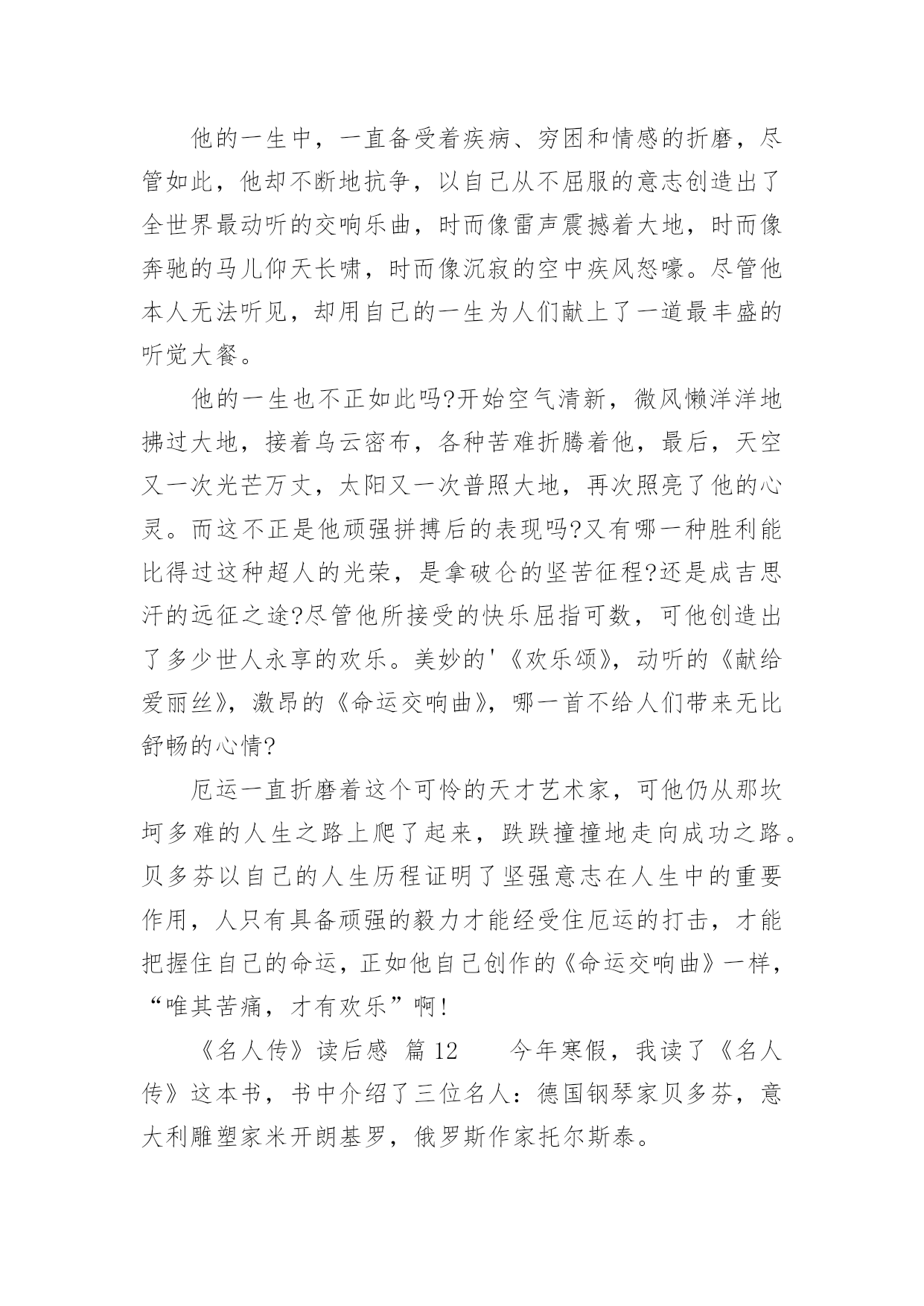 他的一生中，一直备受着疾病、穷困和情感的折磨，尽管如此，他却不断地抗争，以自己从不屈服的意志创造出了全世界最动听的交响乐曲，时而像雷声震撼着大地，时而像奔驰的马儿仰天长啸，时而像沉寂的空中疾风怒嚎。尽管他本人无法听见，却用自己的一生为人们献上了一道最丰盛的听觉大餐。

他的一生也不正如此吗?开始空气清新，微风懒洋洋地拂过大地，接着乌云密布，各种苦难折腾着他，最后，天空又一次光芒万丈，太阳又一次普照大地，再次照亮了他的心灵。而这不正是他顽强拼搏后的表现吗?又有哪一种胜利能比得过这种超人的光荣，是拿破仑的坚苦征程?还是成吉思汗的远征之途?尽管他所接受的快乐屈指可数，可他创造出了多少世人永享的欢乐。美妙的'《欢乐颂》，动听的《献给爱丽丝》，激昂的《命运交响曲》，哪一首不给人们带来无比舒畅的心情?

厄运一直折磨着这个可怜的天才艺术家，可他仍从那坎坷多难的人生之路上爬了起来，跌跌撞撞地走向成功之路。贝多芬以自己的人生历程证明了坚强意志在人生中的重要作用，人只有具备顽强的毅力才能经受住厄运的打击，才能把握住自己的命运，正如他自己创作的《命运交响曲》一样，“唯其苦痛，才有欢乐”啊!

《名人传》读后感 篇12　　今年寒假，我读了《名人传》这本书，书中介绍了三位名人：德国钢琴家贝多芬，意大利雕塑家米开朗基罗，俄罗斯作家托尔斯泰。